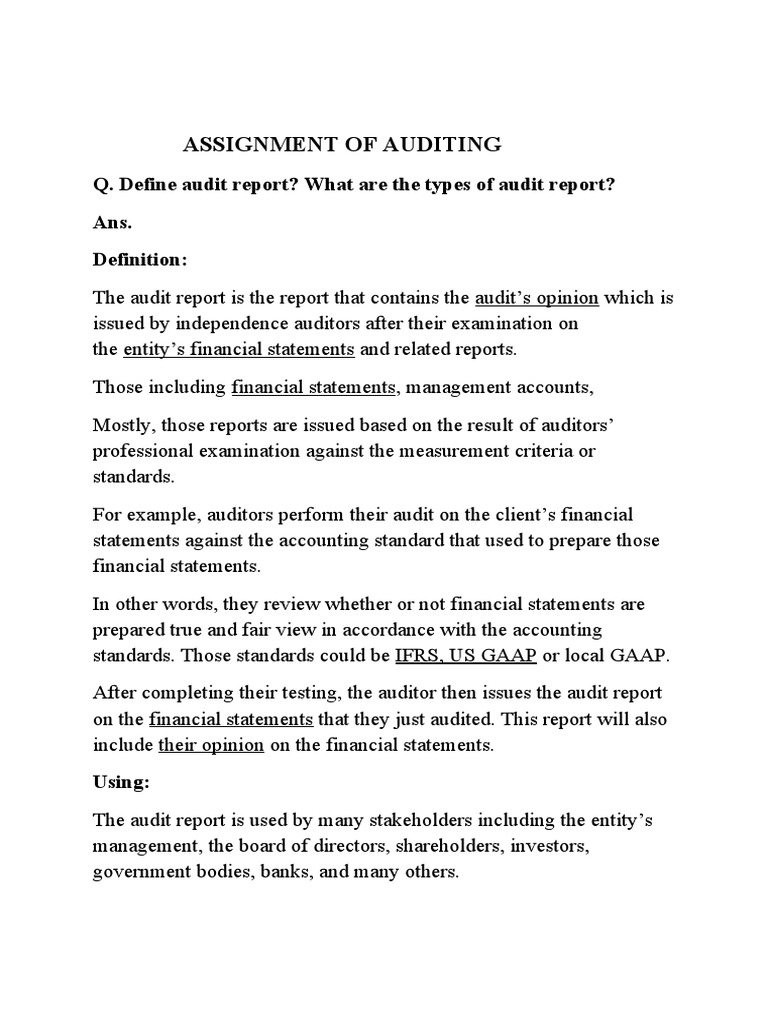 ASSIGNMENT OF AUDITING

Q. Define audit report? What are the types of audit report?

Ans.

Definition:

The audit report is the report that contains the audit's opinion which is issued by independence auditors after their examination on the entity's financial statements and related reports.

Those including financial statements, management accounts,

Mostly, those reports are issued based on the result of auditors' professional examination against the measurement criteria or standards.

For example, auditors perform their audit on the client's financial statements against the accounting standard that used to prepare those financial statements.

In other words, they review whether or not financial statements are prepared true and fair view in accordance with the accounting standards. Those standards could be IFRS, US GAAP or local GAAP.

After completing their testing, the auditor then issues the audit report on the financial statements that they just audited. This report will also include their opinion on the financial statements.

Using:

The audit report is used by many stakeholders including the entity's management, the board of directors, shareholders, investors, government bodies, banks, and many others.